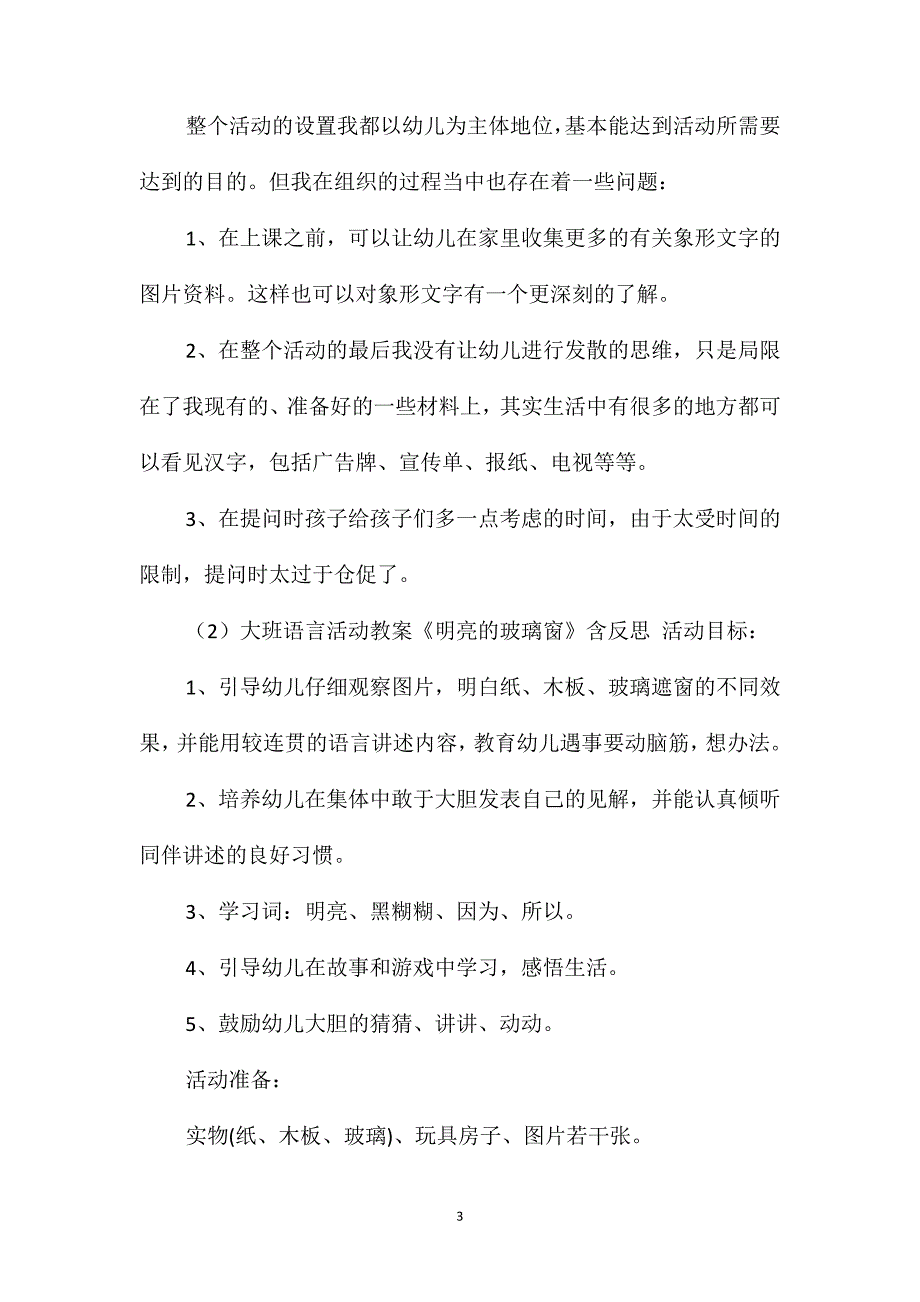 整个活动的设置我都以幼儿为主体地位，基本能达到活动所需要达到的目的。但我在组织的过程当中也存在着一些问题：

1、在上课之前，可以让幼儿在家里收集更多的有关象形文字的图片资料。这样也可以对象形文字有一个更深刻的了解。

2、在整个活动的最后我没有让幼儿进行发散的思维，只是局限在了我现有的、准备好的一些材料上，其实生活中有很多的地方都可以看见汉字，包括广告牌、宣传单、报纸、电视等等。

3、在提问时孩子给孩子们多一点考虑的时间，由于太受时间的限制，提问时太过于仓促了。

（2）大班语言活动教案《明亮的玻璃窗》含反思 活动目标：

1、引导幼儿仔细观察图片，明白纸、木板、玻璃遮窗的不同效果，并能用较连贯的语言讲述内容，教育幼儿遇事要动脑筋，想办法。

2、培养幼儿在集体中敢于大胆发表自己的见解，并能认真倾听同伴讲述的良好习惯。

3、学习词：明亮、黑糊糊、因为、所以。

4、引导幼儿在故事和游戏中学习，感悟生活。

5、鼓励幼儿大胆的猜猜、讲讲、动动。

活动准备：

实物(纸、木板、玻璃)、玩具房子、图片若干张。

3